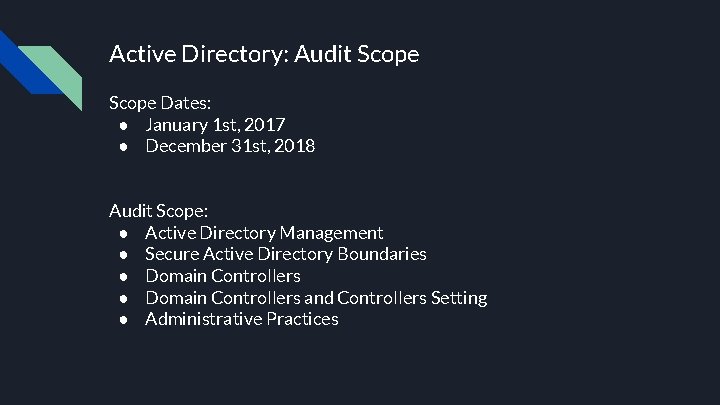 Active Directory: Audit Scope

Scope Dates:
● January 1st, 2017
● December 31st, 2018

Audit Scope:
● Active Directory Management
● Secure Active Directory Boundaries
● Domain Controllers
● Domain Controllers and Controllers Setting
● Administrative Practices